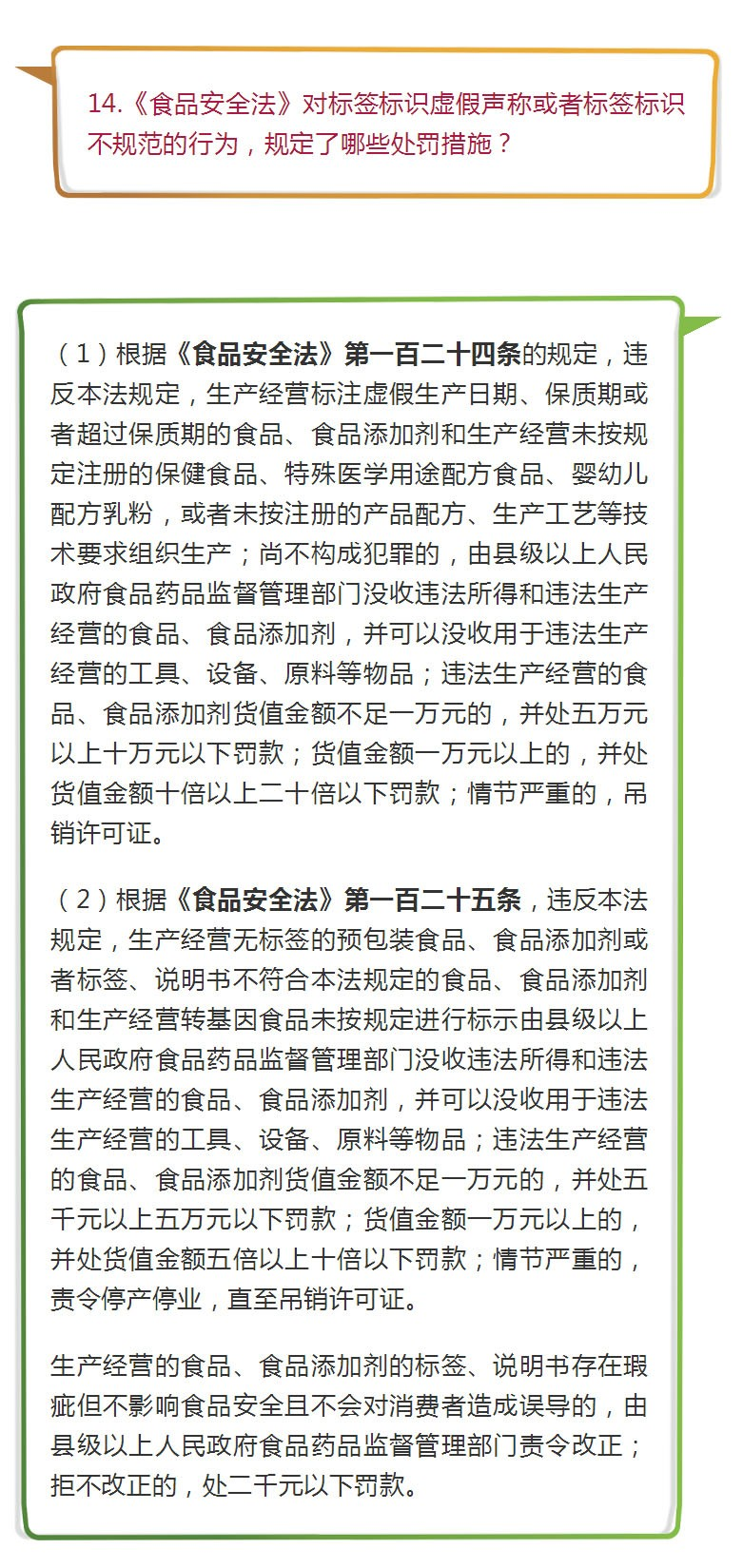 14.《食品安全法》对标签标识虚假声称或者标签标识不规范的行为，规定了哪些处罚措施？

（1）根据《食品安全法》第一百二十四条的规定，违反本法规定，生产经营标注虚假生产日期、保质期或者超过保质期的食品、食品添加剂和生产经营未按规定注册的保健食品、特殊医学用途配方食品、婴幼儿配方乳粉，或者未按注册的产品配方、生产工艺等技术要求组织生产；尚不构成犯罪的，由县级以上人民政府食品药品监督管理部门没收违法所得和违法生产经营的食品、食品添加剂，并可以没收用于违法生产经营的工具、设备、原料等物品；违法生产经营的食品、食品添加剂货值金额不足一万元的，并处五万元以上十万元以下罚款；货值金额一万元以上的，并处货值金额十倍以上二十倍以下罚款；情节严重的，吊销许可证。

（2）根据《食品安全法》第一百二十五条，违反本法规定，生产经营无标签的预包装食品、食品添加剂或者标签、说明书不符合本法规定的食品、食品添加剂和生产经营转基因食品未按规定进行标示由县级以上人民政府食品药品监督管理部门没收违法所得和违法生产经营的食品、食品添加剂，并可以没收用于违法生产经营的工具、设备、原料等物品；违法生产经营的食品、食品添加剂货值金额不足一万元的，并处五千元以上五万元以下罚款；货值金额一万元以上的，并处货值金额五倍以上十倍以下罚款；情节严重的，责令停产停业，直至吊销许可证。

生产经营的食品、食品添加剂的标签、说明书存在瑕疵但不影响食品安全且不会对消费者造成误导的，由县级以上人民政府食品药品监督管理部门责令改正；拒不改正的，处二千元以下罚款。